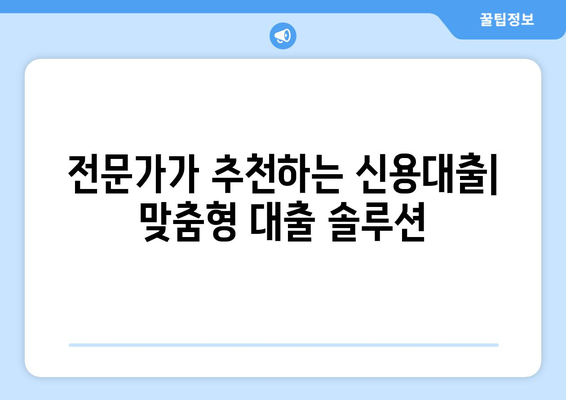 꿀팁정보

전문가가 추천하는 신용대출| 맞춤형 대출 솔루션